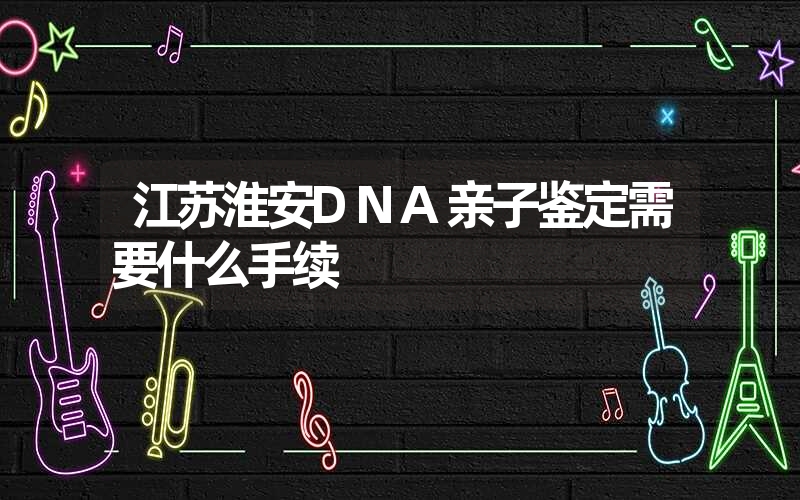 江苏淮安ＤＮＡ亲子鉴定需要什么手续